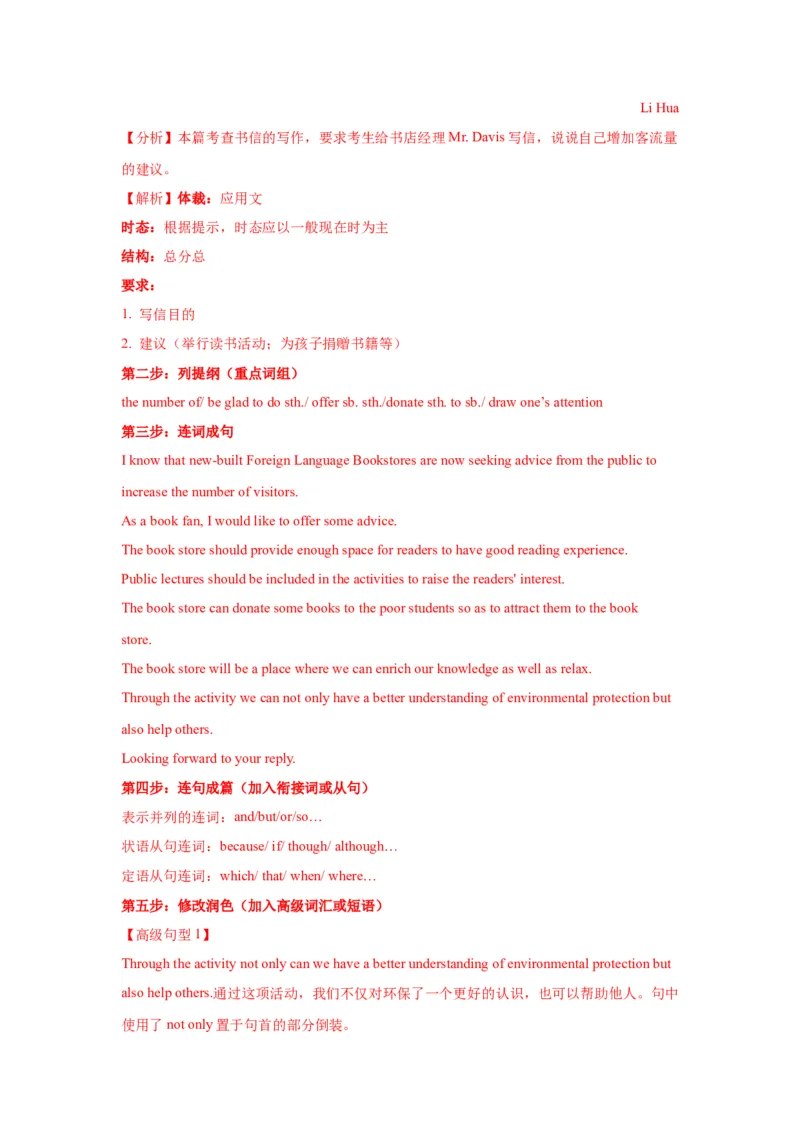 Li Hua

【分析】本篇考查书信的写作，要求考生给书店经理 Mr. Davis 写信，说说自己增加客流量的建议。

【解析】体裁：应用文

时态：根据提示，时态应以一般现在时为主

结构：总分总

要求：

1. 写信目的

2. 建议（举行读书活动；为孩子捐赠书籍等）

第二步：列提纲（重点词组）

the number of/ be glad to do sth./ offer sb. sth./donate sth. to sb./ draw one's attention

第三步：连词成句

I know that new-built Foreign Language Bookstores are now seeking advice from the public to increase the number of visitors.

As a book fan, I would like to offer some advice.

The book store should provide enough space for readers to have good reading experience.

Public lectures should be included in the activities to raise the readers' interest.

The book store can donate some books to the poor students so as to attract them to the book store.

The book store will be a place where we can enrich our knowledge as well as relax.

Through the activity we can not only have a better understanding of environmental protection but also help others.

Looking forward to your reply.

第四步：连句成篇（加入衔接词或从句）

表示并列的连词：and/but/or/so…

状语从句连词：because/ if/ though/ although…

定语从句连词：which/ that/ when/ where…

第五步：修改润色（加入高级词汇或短语）

【高级句型 1】

Through the activity not only can we have a better understanding of environmental protection but also help others.通过这项活动，我们不仅对环保了一个更好的认识，也可以帮助他人。句中使用了 not only 置于句首的部分倒装。